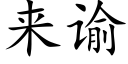 来谕